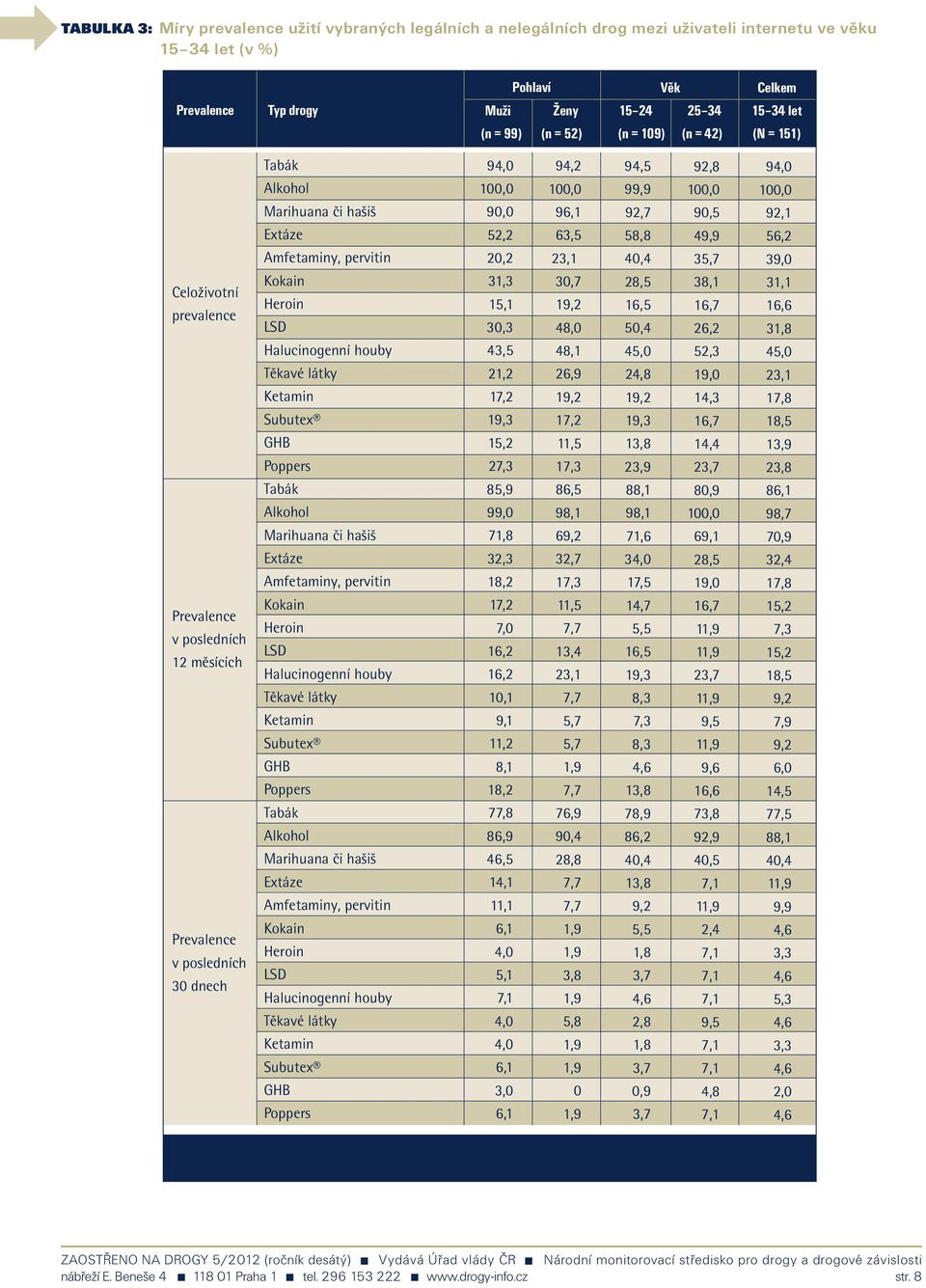 TABULKA 3: Míry prevalence užití vybraných legálních a nelegálních drog mezi uživateli internetu ve věku 15–34 let (v %)

| Prevalence | Typ drogy | Pohlaví Muži (n = 99) | Pohlaví Ženy (n = 52) | Věk 15–24 (n = 109) | Věk 25–34 (n = 42) | Celkem 15–34 let (N = 151) |
|---|---|---|---|---|---|---|
| Celoživotní prevalence | Tabák | 94,0 | 94,2 | 94,5 | 92,8 | 94,0 |
| | Alkohol | 100,0 | 100,0 | 99,9 | 100,0 | 100,0 |
| | Marihuana či hašiš | 90,0 | 96,1 | 92,7 | 90,5 | 92,1 |
| | Extáze | 52,2 | 63,5 | 58,8 | 49,9 | 56,2 |
| | Amfetaminy, pervitin | 20,2 | 23,1 | 40,4 | 35,7 | 39,0 |
| | Kokain | 31,3 | 30,7 | 28,5 | 38,1 | 31,1 |
| | Heroin | 15,1 | 19,2 | 16,5 | 16,7 | 16,6 |
| | LSD | 30,3 | 48,0 | 50,4 | 26,2 | 31,8 |
| | Halucinogenní houby | 43,5 | 48,1 | 45,0 | 52,3 | 45,0 |
| | Těkavé látky | 21,2 | 26,9 | 24,8 | 19,0 | 23,1 |
| | Ketamin | 17,2 | 19,2 | 19,2 | 14,3 | 17,8 |
| | Subutex® | 19,3 | 17,2 | 19,3 | 16,7 | 18,5 |
| | GHB | 15,2 | 11,5 | 13,8 | 14,4 | 13,9 |
| | Poppers | 27,3 | 17,3 | 23,9 | 23,7 | 23,8 |
| Prevalence v posledních 12 měsících | Tabák | 85,9 | 86,5 | 88,1 | 80,9 | 86,1 |
| | Alkohol | 99,0 | 98,1 | 98,1 | 100,0 | 98,7 |
| | Marihuana či hašiš | 71,8 | 69,2 | 71,6 | 69,1 | 70,9 |
| | Extáze | 32,3 | 32,7 | 34,0 | 28,5 | 32,4 |
| | Amfetaminy, pervitin | 18,2 | 17,3 | 17,5 | 19,0 | 17,8 |
| | Kokain | 17,2 | 11,5 | 14,7 | 16,7 | 15,2 |
| | Heroin | 7,0 | 7,7 | 5,5 | 11,9 | 7,3 |
| | LSD | 16,2 | 13,4 | 16,5 | 11,9 | 15,2 |
| | Halucinogenní houby | 16,2 | 23,1 | 19,3 | 23,7 | 18,5 |
| | Těkavé látky | 10,1 | 7,7 | 8,3 | 11,9 | 9,2 |
| | Ketamin | 9,1 | 5,7 | 7,3 | 9,5 | 7,9 |
| | Subutex® | 11,2 | 5,7 | 8,3 | 11,9 | 9,2 |
| | GHB | 8,1 | 1,9 | 4,6 | 9,6 | 6,0 |
| | Poppers | 18,2 | 7,7 | 13,8 | 16,6 | 14,5 |
| Prevalence v posledních 30 dnech | Tabák | 77,8 | 76,9 | 78,9 | 73,8 | 77,5 |
| | Alkohol | 86,9 | 90,4 | 86,2 | 92,9 | 88,1 |
| | Marihuana či hašiš | 46,5 | 28,8 | 40,4 | 40,5 | 40,4 |
| | Extáze | 14,1 | 7,7 | 13,8 | 7,1 | 11,9 |
| | Amfetaminy, pervitin | 11,1 | 7,7 | 9,2 | 11,9 | 9,9 |
| | Kokain | 6,1 | 1,9 | 5,5 | 2,4 | 4,6 |
| | Heroin | 4,0 | 1,9 | 1,8 | 7,1 | 3,3 |
| | LSD | 5,1 | 3,8 | 3,7 | 7,1 | 4,6 |
| | Halucinogenní houby | 7,1 | 1,9 | 4,6 | 7,1 | 5,3 |
| | Těkavé látky | 4,0 | 5,8 | 2,8 | 9,5 | 4,6 |
| | Ketamin | 4,0 | 1,9 | 1,8 | 7,1 | 3,3 |
| | Subutex® | 6,1 | 1,9 | 3,7 | 7,1 | 4,6 |
| | GHB | 3,0 | 0 | 0,9 | 4,8 | 2,0 |
| | Poppers | 6,1 | 1,9 | 3,7 | 7,1 | 4,6 |

ZAOSTŘENO NA DROGY 5/2012 (ročník desátý) ■ Vydává Úřad vlády ČR ■ Národní monitorovací středisko pro drogy a drogové závislosti nábřeží E. Beneše 4 ■ 118 01 Praha 1 ■ tel. 296 153 222 ■ www.drogy-info.cz str. 8